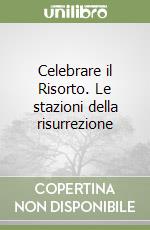 unilibro

Celebrare il Risorto. Le stazioni della risurrezione

COPERTINA NON DISPONIBILE